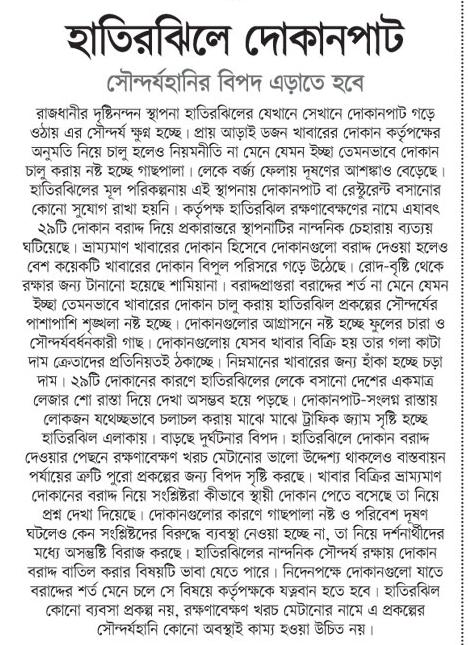 হাতিরঝিলে দোকানপাট

সৌন্দর্যহানির বিপদ এড়াতে হবে

রাজধানীর দৃষ্টিনন্দন স্থাপনা হাতিরঝিলের যেখানে সেখানে দোকানপাট গড়ে ওঠায় এর সৌন্দর্য ক্ষুণ্ন হচ্ছে। প্রায় আড়াই ডজন খাবারের দোকান কর্তৃপক্ষের অনুমতি নিয়ে চালু হলেও নিয়মনীতি না মেনে যেমন ইচ্ছা তেমনভাবে দোকান চালু করায় নষ্ট হচ্ছে গাছপালা। লেকে বর্জ্য ফেলায় দূষণের আশঙ্কাও বেড়েছে। হাতিরঝিলের মূল পরিকল্পনায় এই স্থাপনায় দোকানপাট বা রেস্টুরেন্ট বসানোর কোনো সুযোগ রাখা হয়নি। কর্তৃপক্ষ হাতিরঝিল রক্ষণাবেক্ষণের নামে এযাবৎ ২৯টি দোকান বরাদ্দ দিয়ে প্রকারান্তরে স্থাপনাটির নান্দনিক চেহারায় ব্যত্যয় ঘটিয়েছে। ভ্রাম্যমাণ খাবারের দোকান হিসেবে দোকানগুলো বরাদ্দ দেওয়া হলেও বেশ কয়েকটি খাবারের দোকান বিপুল পরিসরে গড়ে উঠেছে। রোদ-বৃষ্টি থেকে রক্ষার জন্য টানানো হয়েছে শামিয়ানা। বরাদ্দপ্রাপ্তরা বরাদ্দের শর্ত না মেনে যেমন ইচ্ছা তেমনভাবে খাবারের দোকান চালু করায় হাতিরঝিল প্রকল্পের সৌন্দর্যের পাশাপাশি শৃঙ্খলা নষ্ট হচ্ছে। দোকানগুলোর আগ্রাসনে নষ্ট হচ্ছে ফুলের চারা ও সৌন্দর্যবর্ধনকারী গাছ। দোকানগুলোয় যেসব খাবার বিক্রি হয় তার গলা কাটা দাম ক্রেতাদের প্রতিনিয়তই ঠকাচ্ছে। নিম্নমানের খাবারের জন্য হাঁকা হচ্ছে চড়া দাম। ২৯টি দোকানের কারণে হাতিরঝিলের লেকে বসানো দেশের একমাত্র লেজার শো রাস্তা দিয়ে দেখা অসম্ভব হয়ে পড়ছে। দোকানপাট-সংলগ্ন রাস্তায় লোকজন যথেচ্ছভাবে চলাচল করায় মাঝে মাঝে ট্রাফিক জ্যাম সৃষ্টি হচ্ছে হাতিরঝিল এলাকায়। বাড়ছে দুর্ঘটনার বিপদ। হাতিরঝিলে দোকান বরাদ্দ দেওয়ার পেছনে রক্ষণাবেক্ষণ খরচ মেটানোর ভালো উদ্দেশ্য থাকলেও বাস্তবায়ন পর্যায়ের ত্রুটি পুরো প্রকল্পের জন্য বিপদ সৃষ্টি করছে। খাবার বিক্রির ভ্রাম্যমাণ দোকানের বরাদ্দ নিয়ে সংশ্লিষ্টরা কীভাবে স্থায়ী দোকান পেতে বসেছে তা নিয়ে প্রশ্ন দেখা দিয়েছে। দোকানগুলোর কারণে গাছপালা নষ্ট ও পরিবেশ দূষণ ঘটলেও কেন সংশ্লিষ্টদের বিরুদ্ধে ব্যবস্থা নেওয়া হচ্ছে না, তা নিয়ে দর্শনার্থীদের মধ্যে অসন্তুষ্টি বিরাজ করছে। হাতিরঝিলের নান্দনিক সৌন্দর্য রক্ষায় দোকান বরাদ্দ বাতিল করার বিষয়টি ভাবা যেতে পারে। নিদেনপক্ষে দোকানগুলো যাতে বরাদ্দের শর্ত মেনে চলে সে বিষয়ে কর্তৃপক্ষকে যত্নবান হতে হবে। হাতিরঝিল কোনো ব্যবসা প্রকল্প নয়, রক্ষণাবেক্ষণ খরচ মেটানোর নামে এ প্রকল্পের সৌন্দর্যহানি কোনো অবস্থাই কাম্য হওয়া উচিত নয়।